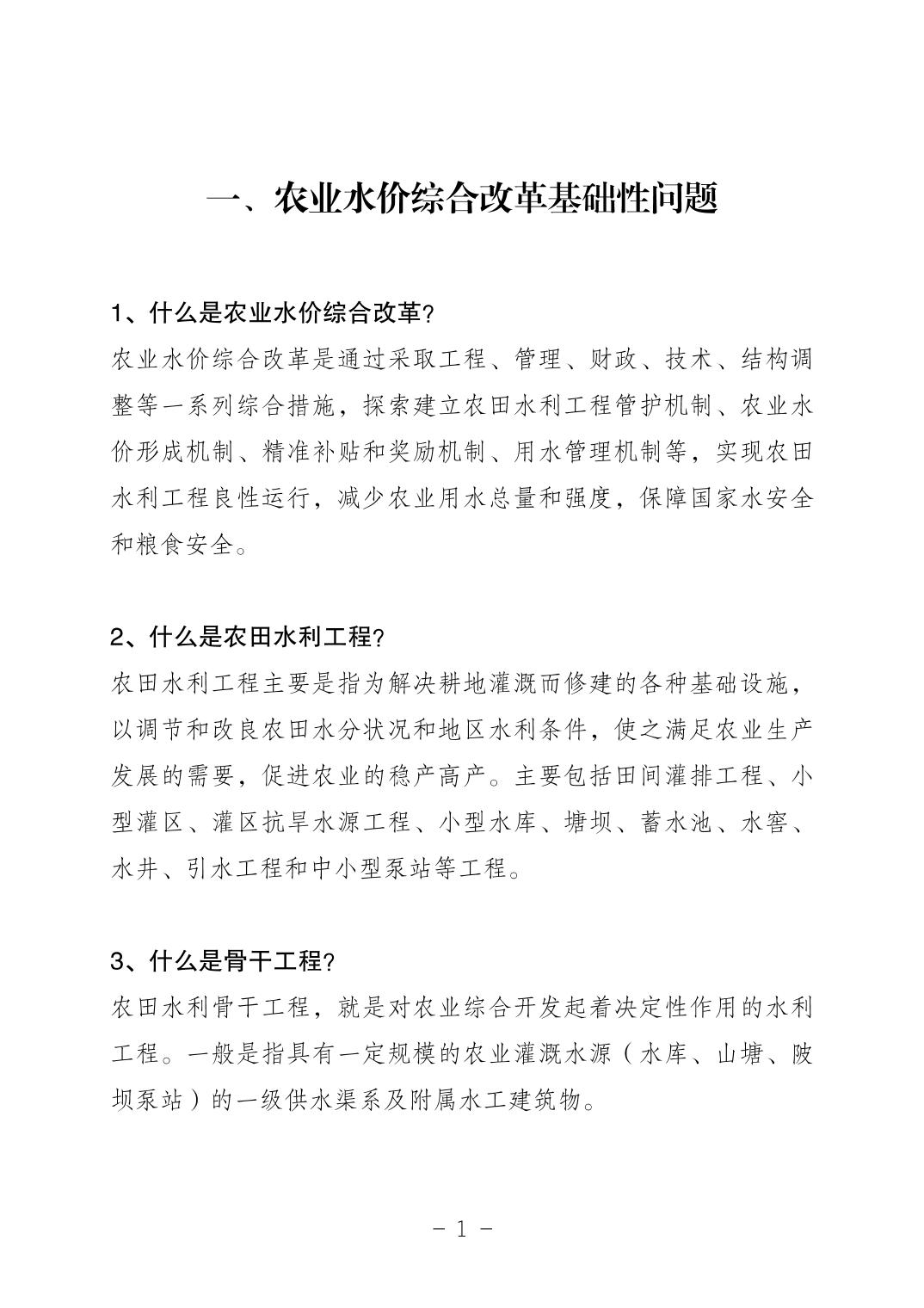 一、农业水价综合改革基础性问题

1、什么是农业水价综合改革?

农业水价综合改革是通过采取工程、管理、财政、技术、结构调整等一系列综合措施，探索建立农田水利工程管护机制、农业水价形成机制、精准补贴和奖励机制、用水管理机制等，实现农田水利工程良性运行，减少农业用水总量和强度，保障国家水安全和粮食安全。

2、什么是农田水利工程?

农田水利工程主要是指为解决耕地灌溉而修建的各种基础设施，以调节和改良农田水分状况和地区水利条件，使之满足农业生产发展的需要，促进农业的稳产高产。主要包括田间灌排工程、小型灌区、灌区抗旱水源工程、小型水库、塘坝、蓄水池、水窖、水井、引水工程和中小型泵站等工程。

3、什么是骨干工程?

农田水利骨干工程，就是对农业综合开发起着决定性作用的水利工程。一般是指具有一定规模的农业灌溉水源（水库、山塘、陂坝泵站）的一级供水渠系及附属水工建筑物。

- 1 -